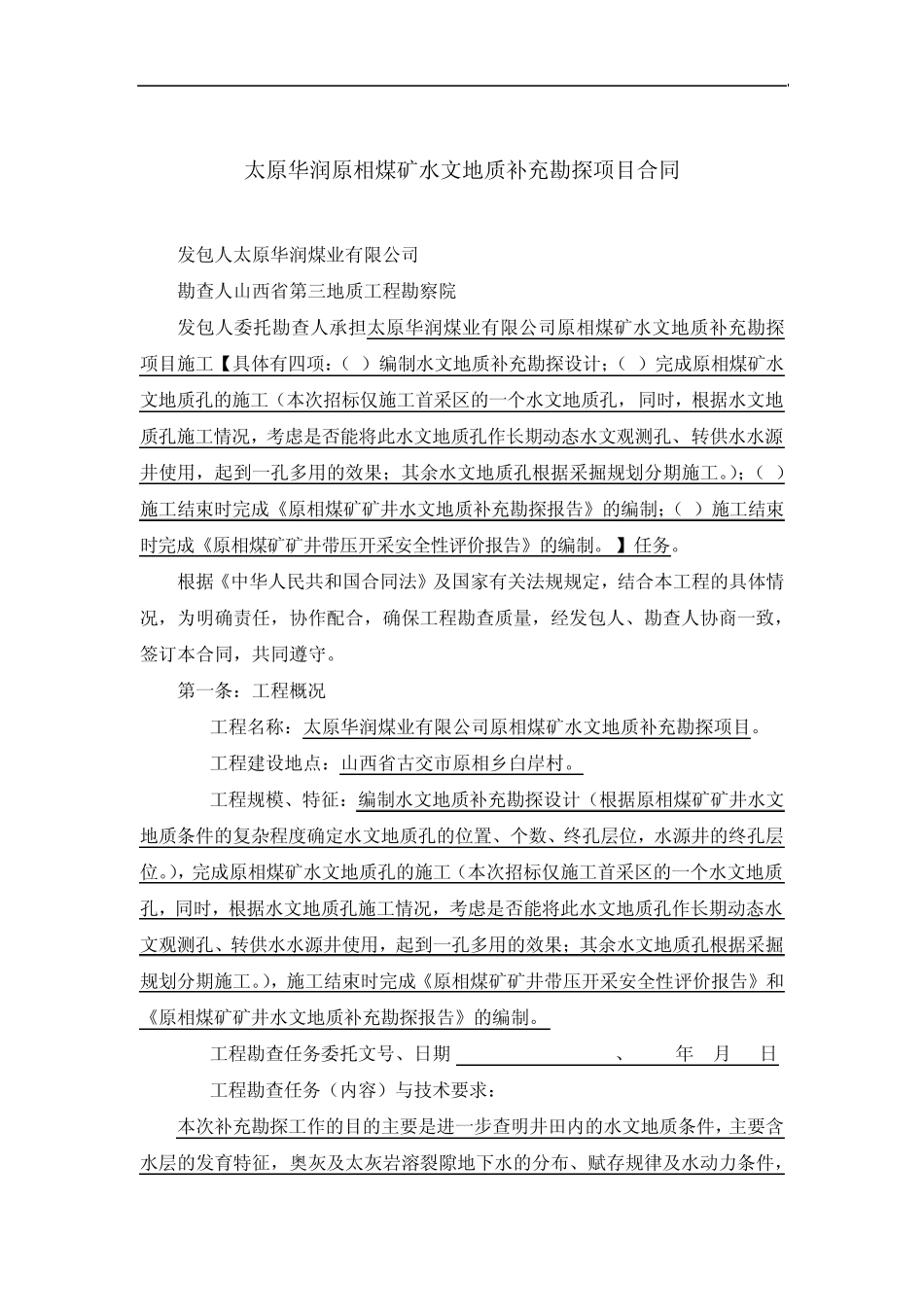 太原华润原相煤矿水文地质补充勘探项目合同

发包人太原华润煤业有限公司

勘查人山西省第三地质工程勘察院

发包人委托勘查人承担太原华润煤业有限公司原相煤矿水文地质补充勘探项目施工【具体有四项：（ ）编制水文地质补充勘探设计；（ ）完成原相煤矿水文地质孔的施工（本次招标仅施工首采区的一个水文地质孔，同时，根据水文地质孔施工情况，考虑是否能将此水文地质孔作长期动态水文观测孔、转供水水源井使用，起到一孔多用的效果；其余水文地质孔根据采掘规划分期施工。）；（ ）施工结束时完成《原相煤矿矿井水文地质补充勘探报告》的编制；（ ）施工结束时完成《原相煤矿矿井带压开采安全性评价报告》的编制。】任务。

根据《中华人民共和国合同法》及国家有关法规规定，结合本工程的具体情况，为明确责任，协作配合，确保工程勘查质量，经发包人、勘查人协商一致，签订本合同，共同遵守。

第一条：工程概况

工程名称：太原华润煤业有限公司原相煤矿水文地质补充勘探项目。

工程建设地点：山西省古交市原相乡白岸村。

工程规模、特征：编制水文地质补充勘探设计（根据原相煤矿矿井水文地质条件的复杂程度确定水文地质孔的位置、个数、终孔层位，水源井的终孔层位。），完成原相煤矿水文地质孔的施工（本次招标仅施工首采区的一个水文地质孔，同时，根据水文地质孔施工情况，考虑是否能将此水文地质孔作长期动态水文观测孔、转供水水源井使用，起到一孔多用的效果；其余水文地质孔根据采掘规划分期施工。），施工结束时完成《原相煤矿矿井带压开采安全性评价报告》和《原相煤矿矿井水文地质补充勘探报告》的编制。

工程勘查任务委托文号、日期 、 年 月 日

工程勘查任务（内容）与技术要求：

本次补充勘探工作的目的主要是进一步查明井田内的水文地质条件，主要含水层的发育特征，奥灰及太灰岩溶裂隙地下水的分布、赋存规律及水动力条件，